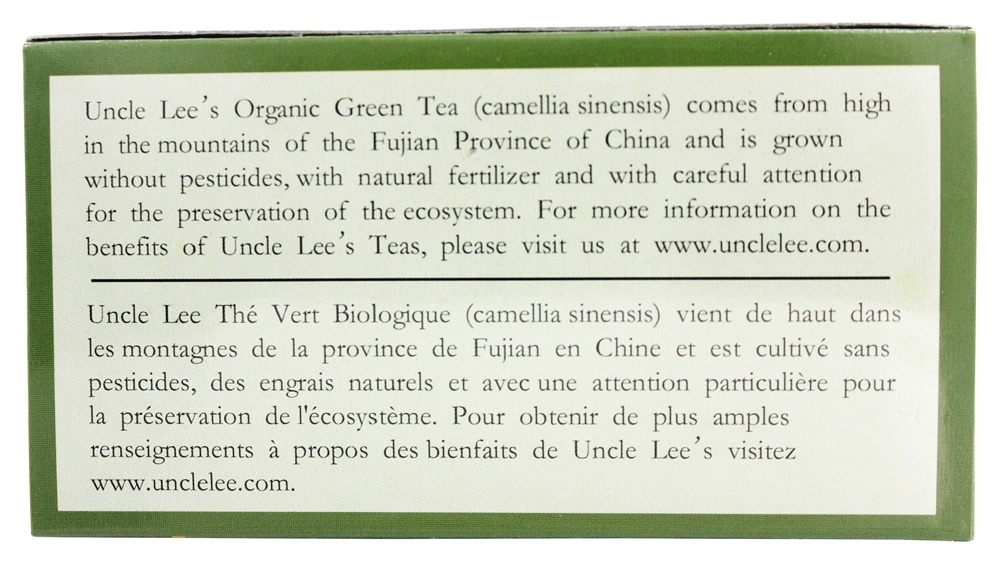 Uncle Lee's Organic Green Tea (camellia sinensis) comes from high in the mountains of the Fujian Province of China and is grown without pesticides, with natural fertilizer and with careful attention for the preservation of the ecosystem. For more information on the benefits of Uncle Lee's Teas, please visit us at www.unclelee.com.

Uncle Lee Thé Vert Biologique (camellia sinensis) vient de haut dans les montagnes de la province de Fujian en Chine et est cultivé sans pesticides, des engrais naturels et avec une attention particulière pour la préservation de l'écosystème. Pour obtenir de plus amples renseignements à propos des bienfaits de Uncle Lee's visitez www.unclelee.com.